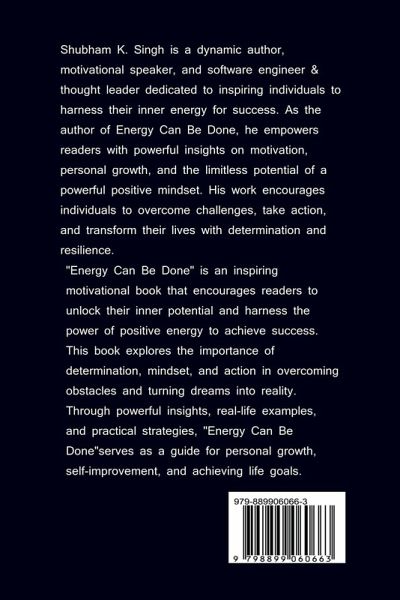 Shubham K. Singh is a dynamic author, motivational speaker, and software engineer & thought leader dedicated to inspiring individuals to harness their inner energy for success. As the author of Energy Can Be Done, he empowers readers with powerful insights on motivation, personal growth, and the limitless potential of a powerful positive mindset. His work encourages individuals to overcome challenges, take action, and transform their lives with determination and resilience.

"Energy Can Be Done" is an inspiring motivational book that encourages readers to unlock their inner potential and harness the power of positive energy to achieve success. This book explores the importance of determination, mindset, and action in overcoming obstacles and turning dreams into reality. Through powerful insights, real-life examples, and practical strategies, "Energy Can Be Done"serves as a guide for personal growth, self-improvement, and achieving life goals.

979-889906066-3

9 798899 060663